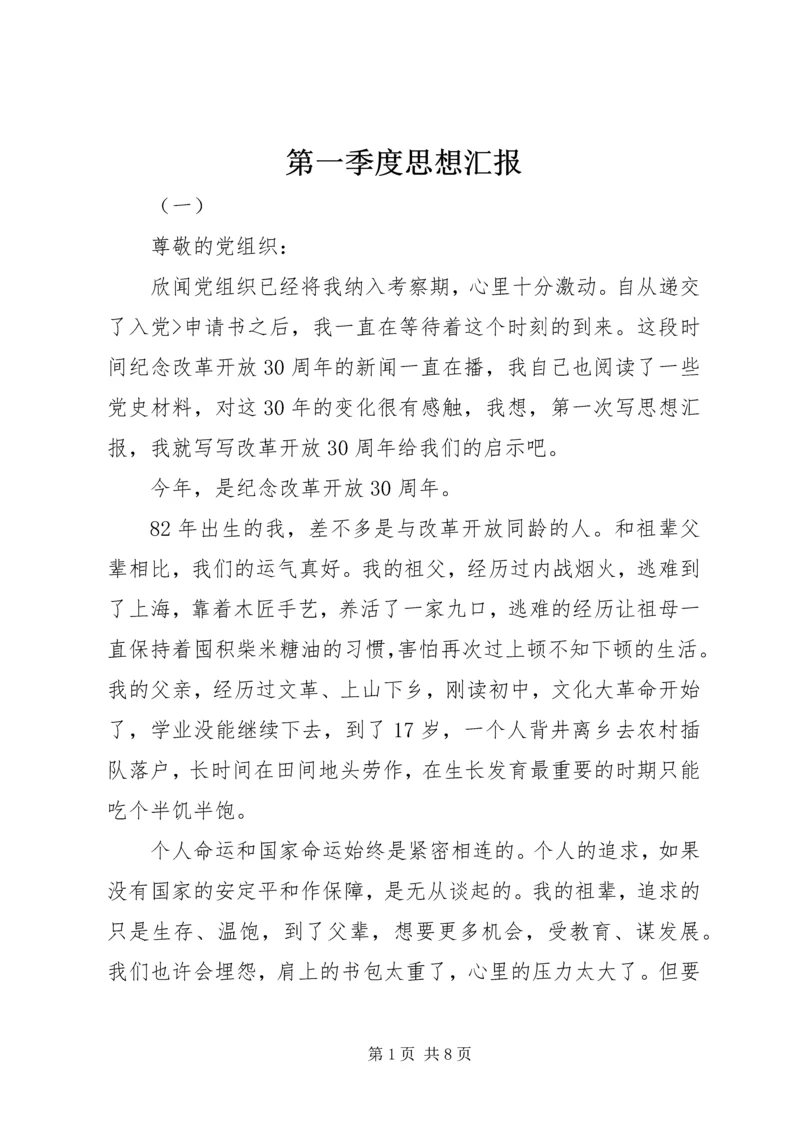 第一季度思想汇报

（一）

尊敬的党组织：

欣闻党组织已经将我纳入考察期，心里十分激动。自从递交了入党>申请书之后，我一直在等待着这个时刻的到来。这段时间纪念改革开放30周年的新闻一直在播，我自己也阅读了一些党史材料，对这30年的变化很有感触，我想，第一次写思想汇报，我就写写改革开放30周年给我们的启示吧。

今年，是纪念改革开放30周年。

82年出生的我，差不多是与改革开放同龄的人。和祖辈父辈相比，我们的运气真好。我的祖父，经历过内战烟火，逃难到了上海，靠着木匠手艺，养活了一家九口，逃难的经历让祖母一直保持着囤积柴米糖油的习惯,害怕再次过上顿不知下顿的生活。我的父亲，经历过文革、上山下乡，刚读初中，文化大革命开始了，学业没能继续下去，到了17岁，一个人背井离乡去农村插队落户，长时间在田间地头劳作，在生长发育最重要的时期只能吃个半饥半饱。

个人命运和国家命运始终是紧密相连的。个人的追求，如果没有国家的安定平和作保障，是无从谈起的。我的祖辈，追求的只是生存、温饱，到了父辈，想要更多机会，受教育、谋发展。我们也许会埋怨，肩上的书包太重了，心里的压力太大了。但要

第1页 共8页